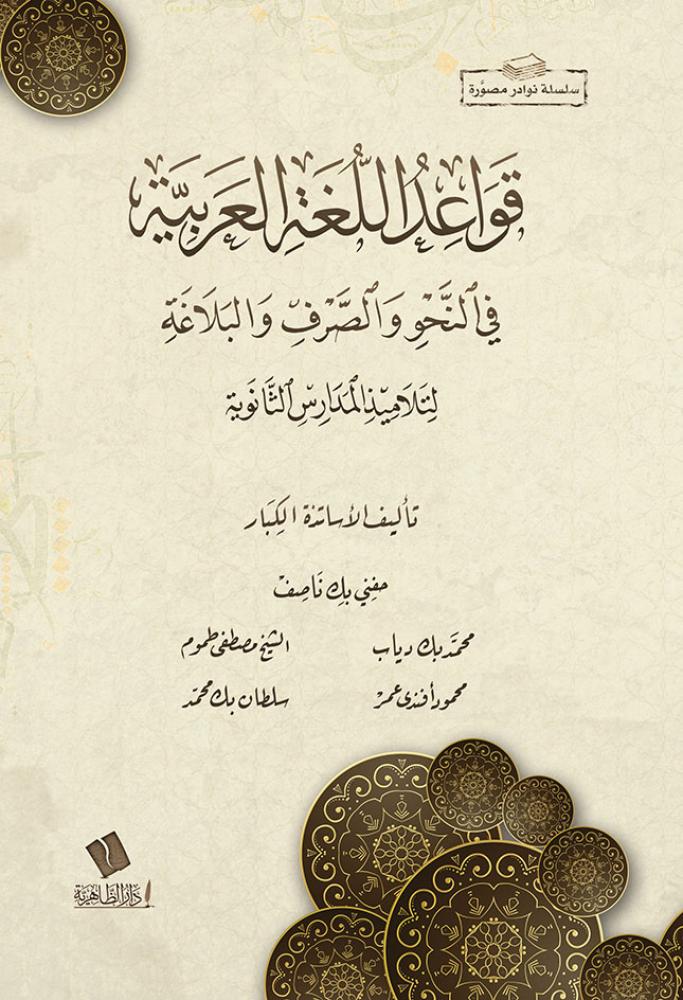 سلسلة نوادر مصوّرة

قواعد اللغة العربيّة

في النحو والصرف والبلاغة

لتلاميذ المدارس الثانوية

تأليف الأساتذة الكبار

حفني بك ناصف

محمد بك دياب

الشيخ مصطفى طموم

محمود أفندي عمر

سلطان بك محمد

دار الظاهرية